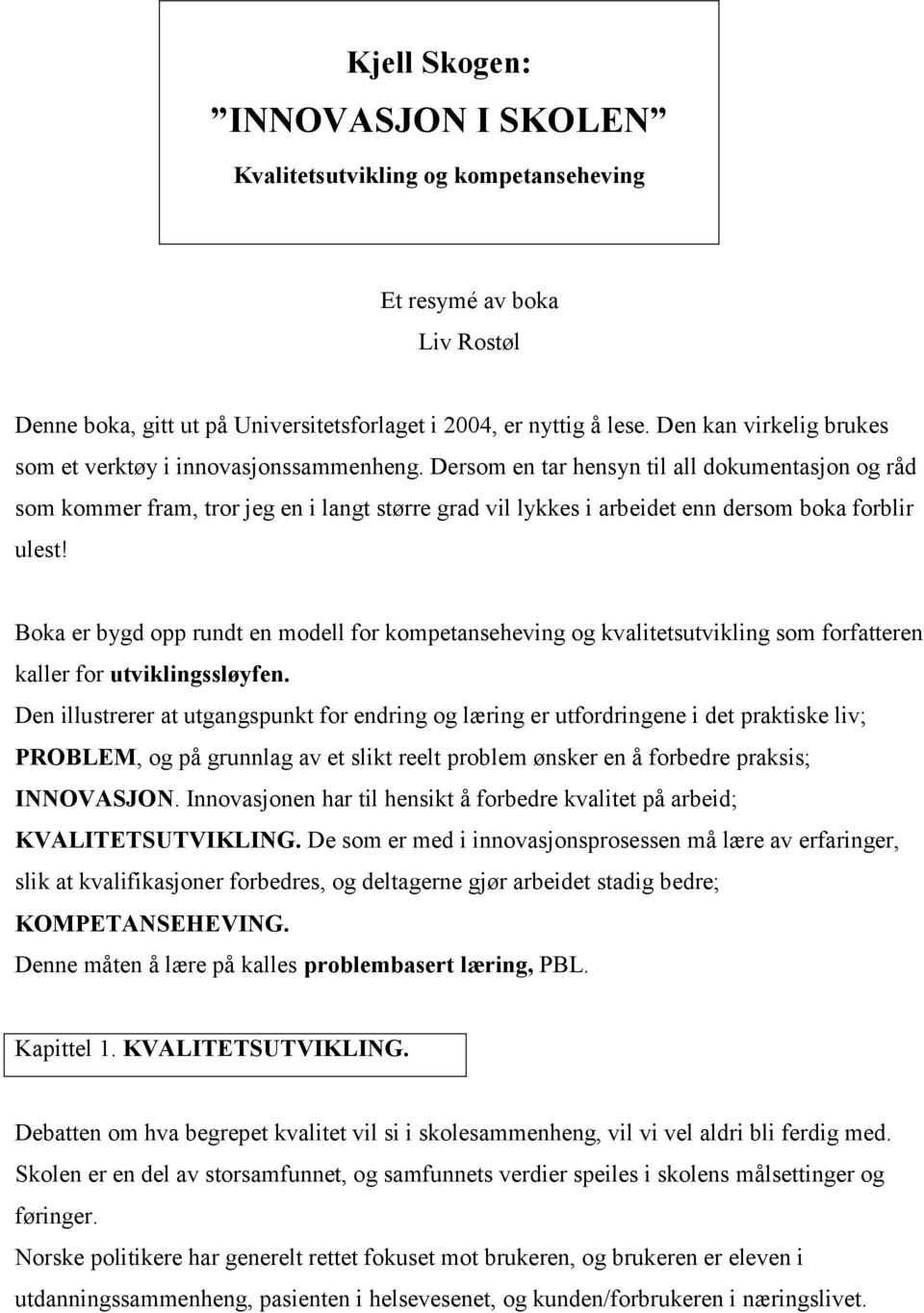 Kjell Skogen:
”INNOVASJON I SKOLEN”
Kvalitetsutvikling og kompetanseheving

Et resymé av boka
Liv Rostøl

Denne boka, gitt ut på Universitetsforlaget i 2004, er nyttig å lese. Den kan virkelig brukes som et verktøy i innovasjonssammenheng. Dersom en tar hensyn til all dokumentasjon og råd som kommer fram, tror jeg en i langt større grad vil lykkes i arbeidet enn dersom boka forblir ulest!

Boka er bygd opp rundt en modell for kompetanseheving og kvalitetsutvikling som forfatteren kaller for utviklingssløyfen.
Den illustrerer at utgangspunkt for endring og læring er utfordringene i det praktiske liv; PROBLEM, og på grunnlag av et slikt reelt problem ønsker en å forbedre praksis; INNOVASJON. Innovasjonen har til hensikt å forbedre kvalitet på arbeid; KVALITETSUTVIKLING. De som er med i innovasjonsprosessen må lære av erfaringer, slik at kvalifikasjoner forbedres, og deltagerne gjør arbeidet stadig bedre; KOMPETANSEHEVING.
Denne måten å lære på kalles problembasert læring, PBL.

Kapittel 1. KVALITETSUTVIKLING.

Debatten om hva begrepet kvalitet vil si i skolesammenheng, vil vi vel aldri bli ferdig med. Skolen er en del av storsamfunnet, og samfunnets verdier speiles i skolens målsettinger og føringer.
Norske politikere har generelt rettet fokuset mot brukeren, og brukeren er eleven i utdanningssammenheng, pasienten i helsevesenet, og kunden/forbrukeren i næringslivet.